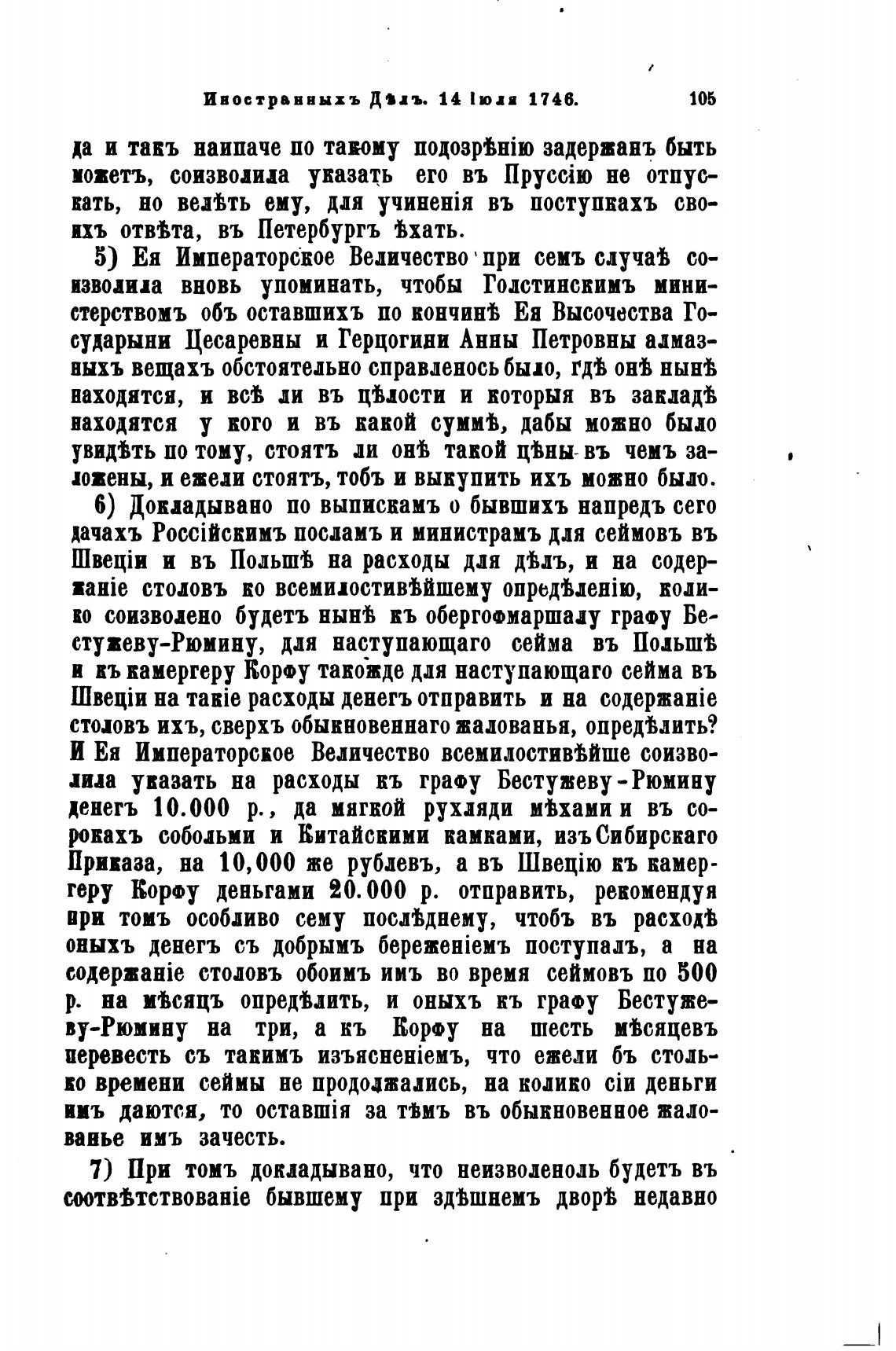 Иностранныхъ Дѣлъ. 14 Іюля 1746. 105

да и такъ наипаче по такому подозрѣнію задержанъ быть можетъ, соизволила указать его въ Пруссію не отпускать, но велѣть ему, для учиненія въ поступкахъ своихъ отвѣта, въ Петербургъ ѣхать.

5) Ея Императорское Величество при семъ случаѣ соизволила вновь упоминать, чтобы Голстинскимъ министерствомъ объ оставшихъ по кончинѣ Ея Высочества Государыни Цесаревны и Герцогини Анны Петровны алмазныхъ вещахъ обстоятельно справленось было, гдѣ онѣ нынѣ находятся, и всѣ ли въ цѣлости и которыя въ закладѣ находятся у кого и въ какой суммѣ, дабы можно было увидѣть по тому, стоятъ ли онѣ такой цѣны въ чемъ заложены, и ежели стоятъ, тобъ и выкупить ихъ можно было.

6) Докладывано по выпискамъ о бывшихъ напредъ сего дачахъ Россійскимъ посламъ и министрамъ для сеймовъ въ Швеціи и въ Польшѣ на расходы для дѣлъ, и на содержаніе столовъ ко всемилостивѣйшему опредѣленію, колико соизволено будетъ нынѣ къ обергофмаршалу графу Бестужеву-Рюмину, для наступающаго сейма въ Польшѣ и къ камергеру Корфу такожде для наступающаго сейма въ Швеціи на такіе расходы денегъ отправить и на содержаніе столовъ ихъ, сверхъ обыкновеннаго жалованья, опредѣлить? И Ея Императорское Величество всемилостивѣйше соизволила указать на расходы къ графу Бестужеву-Рюмину денегъ 10.000 р., да мягкой рухляди мѣхами и въ сорокахъ собольми и Китайскими камками, изъ Сибирскаго Приказа, на 10,000 же рублевъ, а въ Швецію къ камергеру Корфу деньгами 20.000 р. отправить, рекомендуя при томъ особливо сему послѣднему, чтобъ въ расходѣ оныхъ денегъ съ добрымъ береженіемъ поступалъ, а на содержаніе столовъ обоимъ имъ во время сеймовъ по 500 р. на мѣсяцъ опредѣлить, и оныхъ къ графу Бестужеву-Рюмину на три, а къ Корфу на шесть мѣсяцевъ перевесть съ такимъ изъясненіемъ, что ежели бъ столько времени сеймы не продолжались, на колико сіи деньги имъ даются, то оставшія за тѣмъ въ обыкновенное жалованье имъ зачесть.

7) При томъ докладывано, что неизволеноль будетъ въ соотвѣтствованіе бывшему при здѣшнемъ дворѣ недавно